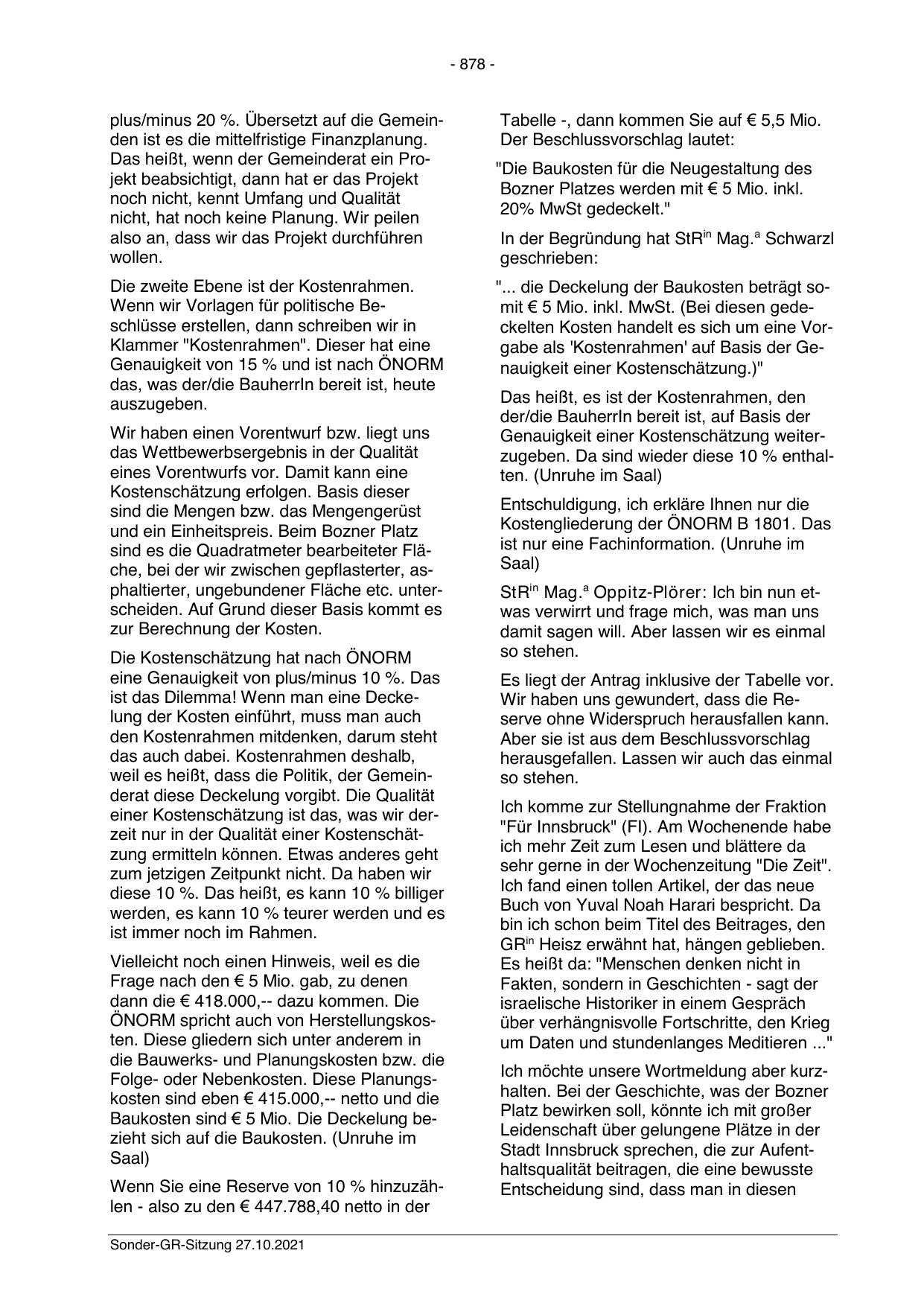 - 878 -

plus/minus 20 %. Übersetzt auf die Gemeinden ist es die mittelfristige Finanzplanung. Das heißt, wenn der Gemeinderat ein Projekt beabsichtigt, dann hat er das Projekt noch nicht, kennt Umfang und Qualität nicht, hat noch keine Planung. Wir peilen also an, dass wir das Projekt durchführen wollen.

Die zweite Ebene ist der Kostenrahmen. Wenn wir Vorlagen für politische Beschlüsse erstellen, dann schreiben wir in Klammer "Kostenrahmen". Dieser hat eine Genauigkeit von 15 % und ist nach ÖNORM das, was der/die BauherrIn bereit ist, heute auszugeben.

Wir haben einen Vorentwurf bzw. liegt uns das Wettbewerbsergebnis in der Qualität eines Vorentwurfs vor. Damit kann eine Kostenschätzung erfolgen. Basis dieser sind die Mengen bzw. das Mengengerüst und ein Einheitspreis. Beim Bozner Platz sind es die Quadratmeter bearbeiteter Fläche, bei der wir zwischen gepflasterter, asphaltierter, ungebundener Fläche etc. unterscheiden. Auf Grund dieser Basis kommt es zur Berechnung der Kosten.

Die Kostenschätzung hat nach ÖNORM eine Genauigkeit von plus/minus 10 %. Das ist das Dilemma! Wenn man eine Deckelung der Kosten einführt, muss man auch den Kostenrahmen mitdenken, darum steht das auch dabei. Kostenrahmen deshalb, weil es heißt, dass die Politik, der Gemeinderat diese Deckelung vorgibt. Die Qualität einer Kostenschätzung ist das, was wir derzeit nur in der Qualität einer Kostenschätzung ermitteln können. Etwas anderes geht zum jetzigen Zeitpunkt nicht. Da haben wir diese 10 %. Das heißt, es kann 10 % billiger werden, es kann 10 % teurer werden und es ist immer noch im Rahmen.

Vielleicht noch einen Hinweis, weil es die Frage nach den € 5 Mio. gab, zu denen dann die € 418.000,-- dazu kommen. Die ÖNORM spricht auch von Herstellungskosten. Diese gliedern sich unter anderem in die Bauwerks- und Planungskosten bzw. die Folge- oder Nebenkosten. Diese Planungskosten sind eben € 415.000,-- netto und die Baukosten sind € 5 Mio. Die Deckelung bezieht sich auf die Baukosten. (Unruhe im Saal)

Wenn Sie eine Reserve von 10 % hinzuzählen - also zu den € 447.788,40 netto in der Tabelle -, dann kommen Sie auf € 5,5 Mio. Der Beschlussvorschlag lautet:

"Die Baukosten für die Neugestaltung des Bozner Platzes werden mit € 5 Mio. inkl. 20% MwSt gedeckelt."

In der Begründung hat StR$^{in}$ Mag.$^{a}$ Schwarzl geschrieben:

"... die Deckelung der Baukosten beträgt somit € 5 Mio. inkl. MwSt. (Bei diesen gedeckelten Kosten handelt es sich um eine Vorgabe als 'Kostenrahmen' auf Basis der Genauigkeit einer Kostenschätzung.)"

Das heißt, es ist der Kostenrahmen, den der/die BauherrIn bereit ist, auf Basis der Genauigkeit einer Kostenschätzung weiterzugeben. Da sind wieder diese 10 % enthalten. (Unruhe im Saal)

Entschuldigung, ich erkläre Ihnen nur die Kostengliederung der ÖNORM B 1801. Das ist nur eine Fachinformation. (Unruhe im Saal)

StR$^{in}$ Mag.$^{a}$ Oppitz-Plörer: Ich bin nun etwas verwirrt und frage mich, was man uns damit sagen will. Aber lassen wir es einmal so stehen.

Es liegt der Antrag inklusive der Tabelle vor. Wir haben uns gewundert, dass die Reserve ohne Widerspruch herausfallen kann. Aber sie ist aus dem Beschlussvorschlag herausgefallen. Lassen wir auch das einmal so stehen.

Ich komme zur Stellungnahme der Fraktion "Für Innsbruck" (FI). Am Wochenende habe ich mehr Zeit zum Lesen und blättere da sehr gerne in der Wochenzeitung "Die Zeit". Ich fand einen tollen Artikel, der das neue Buch von Yuval Noah Harari bespricht. Da bin ich schon beim Titel des Beitrages, den GR$^{in}$ Heisz erwähnt hat, hängen geblieben. Es heißt da: "Menschen denken nicht in Fakten, sondern in Geschichten - sagt der israelische Historiker in einem Gespräch über verhängnisvolle Fortschritte, den Krieg um Daten und stundenlanges Meditieren ..."

Ich möchte unsere Wortmeldung aber kurzhalten. Bei der Geschichte, was der Bozner Platz bewirken soll, könnte ich mit großer Leidenschaft über gelungene Plätze in der Stadt Innsbruck sprechen, die zur Aufenthaltsqualität beitragen, die eine bewusste Entscheidung sind, dass man in diesen

Sonder-GR-Sitzung 27.10.2021